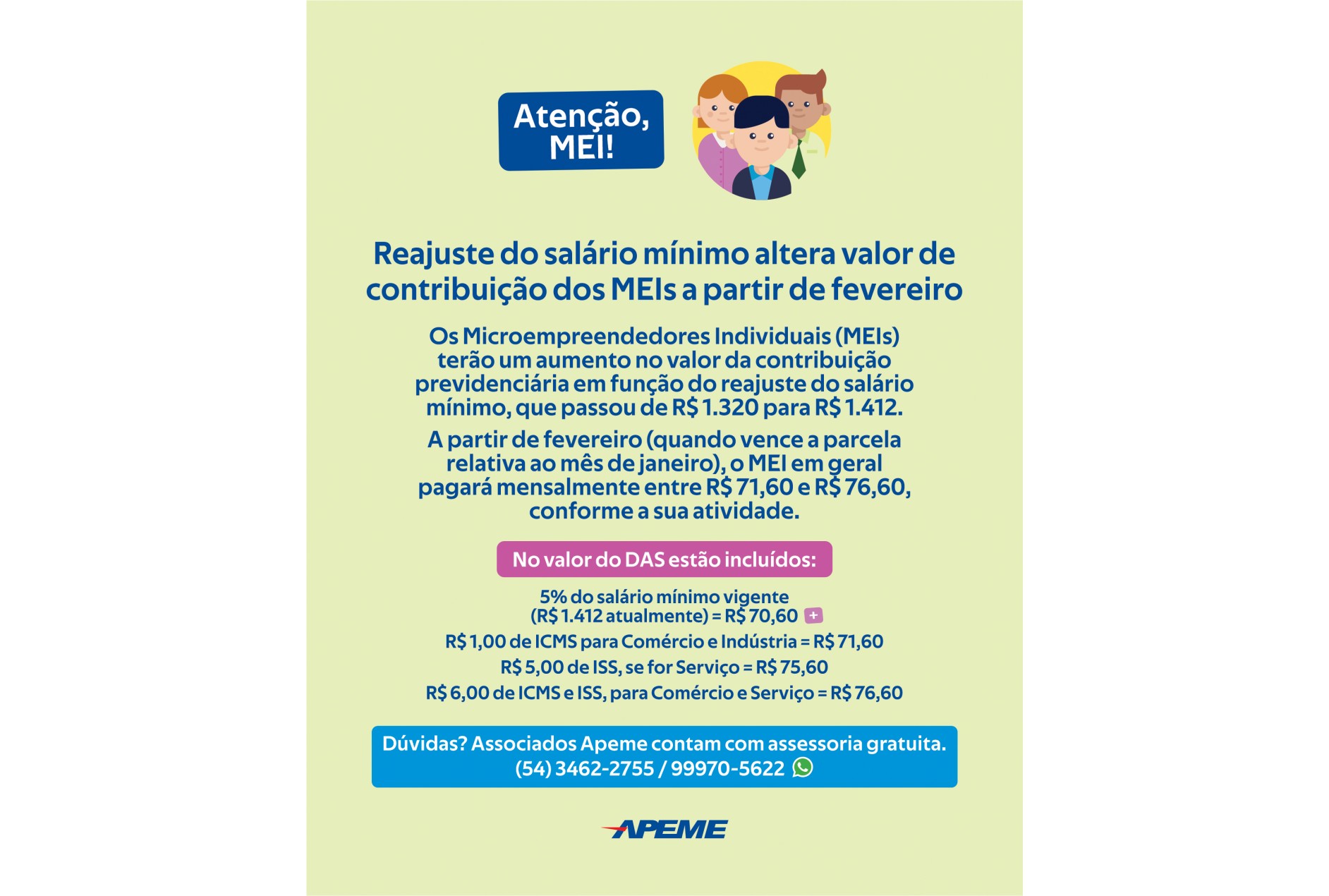 Atenção, MEI!

Reajuste do salário mínimo altera valor de contribuição dos MEIs a partir de fevereiro

Os Microempreendedores Individuais (MEIs) terão um aumento no valor da contribuição previdenciária em função do reajuste do salário mínimo, que passou de R$ 1.320 para R$ 1.412.

A partir de fevereiro (quando vence a parcela relativa ao mês de janeiro), o MEI em geral pagará mensalmente entre R$ 71,60 e R$ 76,60, conforme a sua atividade.

No valor do DAS estão incluídos:

5% do salário mínimo vigente (R$ 1.412 atualmente) = R$ 70,60 +

R$ 1,00 de ICMS para Comércio e Indústria = R$ 71,60

R$ 5,00 de ISS, se for Serviço = R$ 75,60

R$ 6,00 de ICMS e ISS, para Comércio e Serviço = R$ 76,60

Dúvidas? Associados Apeme contam com assessoria gratuita.
(54) 3462-2755 / 99970-5622

APEME